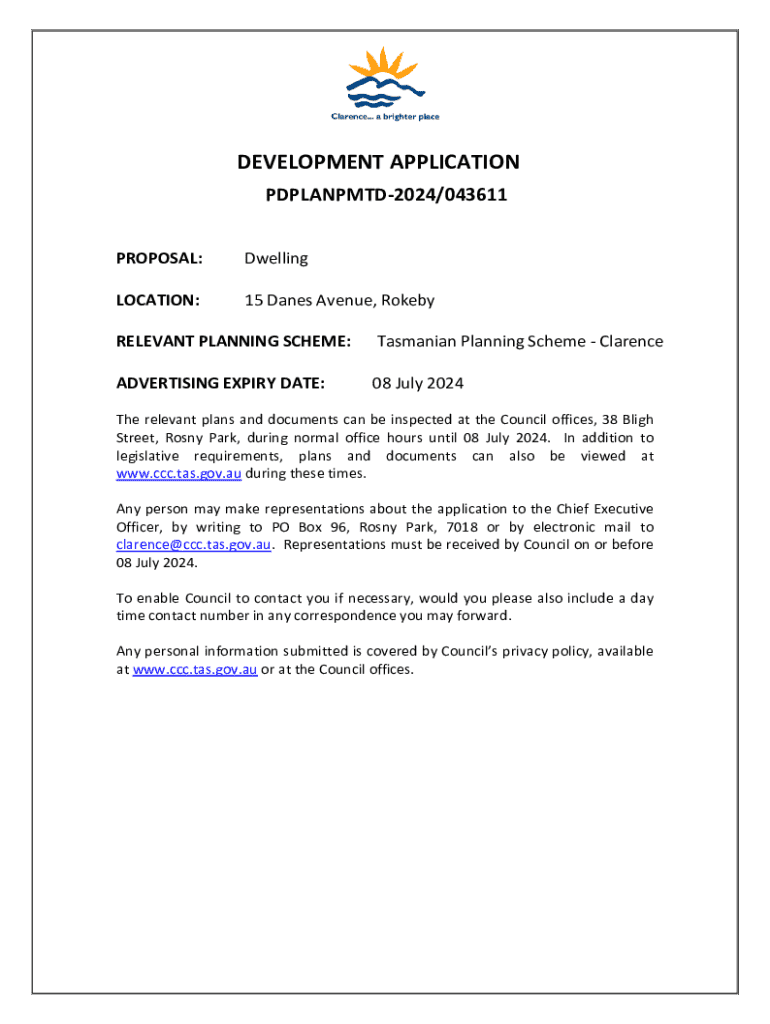 Clarence... a brighter place

DEVELOPMENT APPLICATION

PDPLANPMTD-2024/043611

PROPOSAL: Dwelling

LOCATION: 15 Danes Avenue, Rokeby

RELEVANT PLANNING SCHEME: Tasmanian Planning Scheme - Clarence

ADVERTISING EXPIRY DATE: 08 July 2024

The relevant plans and documents can be inspected at the Council offices, 38 Bligh Street, Rosny Park, during normal office hours until 08 July 2024. In addition to legislative requirements, plans and documents can also be viewed at www.ccc.tas.gov.au during these times.

Any person may make representations about the application to the Chief Executive Officer, by writing to PO Box 96, Rosny Park, 7018 or by electronic mail to clarence@ccc.tas.gov.au. Representations must be received by Council on or before 08 July 2024.

To enable Council to contact you if necessary, would you please also include a day time contact number in any correspondence you may forward.

Any personal information submitted is covered by Council's privacy policy, available at www.ccc.tas.gov.au or at the Council offices.